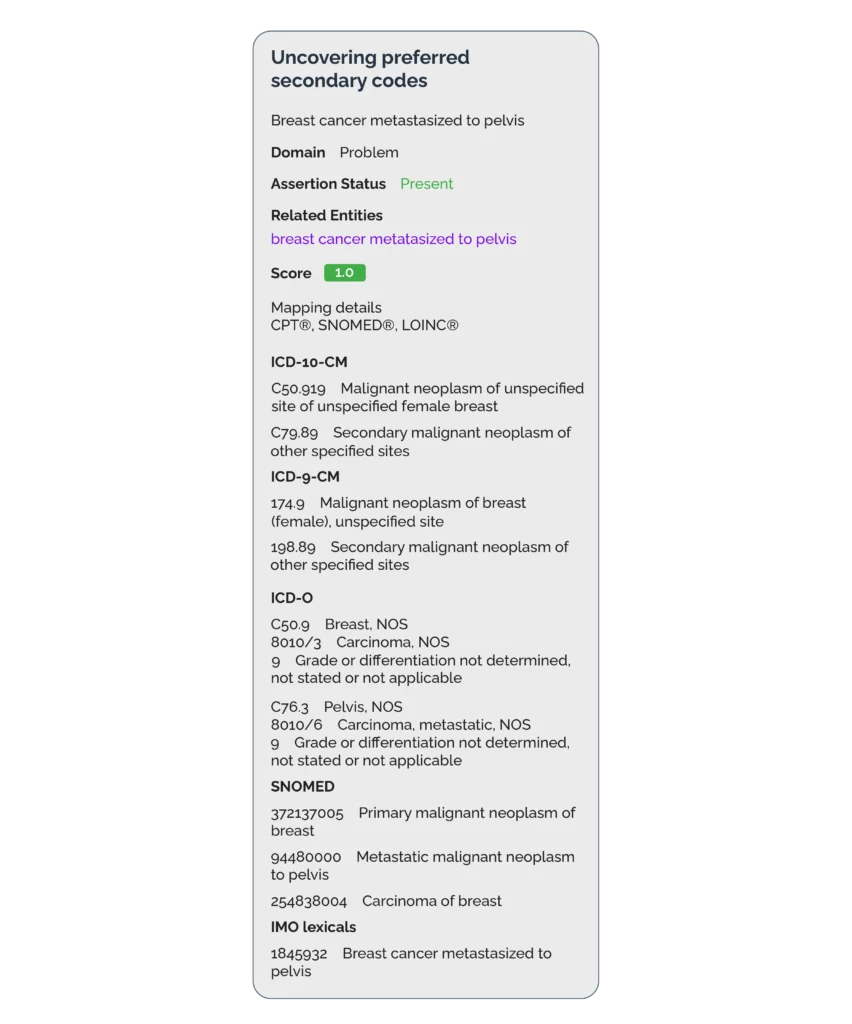 Uncovering preferred secondary codes

Breast cancer metastasized to pelvis

Domain Problem

Assertion Status Present

Related Entities
breast cancer metatasized to pelvis

Score 1.0

Mapping details
CPT®, SNOMED®, LOINC®

ICD-10-CM

C50.919 Malignant neoplasm of unspecified site of unspecified female breast

C79.89 Secondary malignant neoplasm of other specified sites

ICD-9-CM

174.9 Malignant neoplasm of breast (female), unspecified site

198.89 Secondary malignant neoplasm of other specified sites

ICD-O

C50.9 Breast, NOS
8010/3 Carcinoma, NOS
9 Grade or differentiation not determined, not stated or not applicable

C76.3 Pelvis, NOS
8010/6 Carcinoma, metastatic, NOS
9 Grade or differentiation not determined, not stated or not applicable

SNOMED

372137005 Primary malignant neoplasm of breast

94480000 Metastatic malignant neoplasm to pelvis

254838004 Carcinoma of breast

IMO lexicals

1845932 Breast cancer metastasized to pelvis